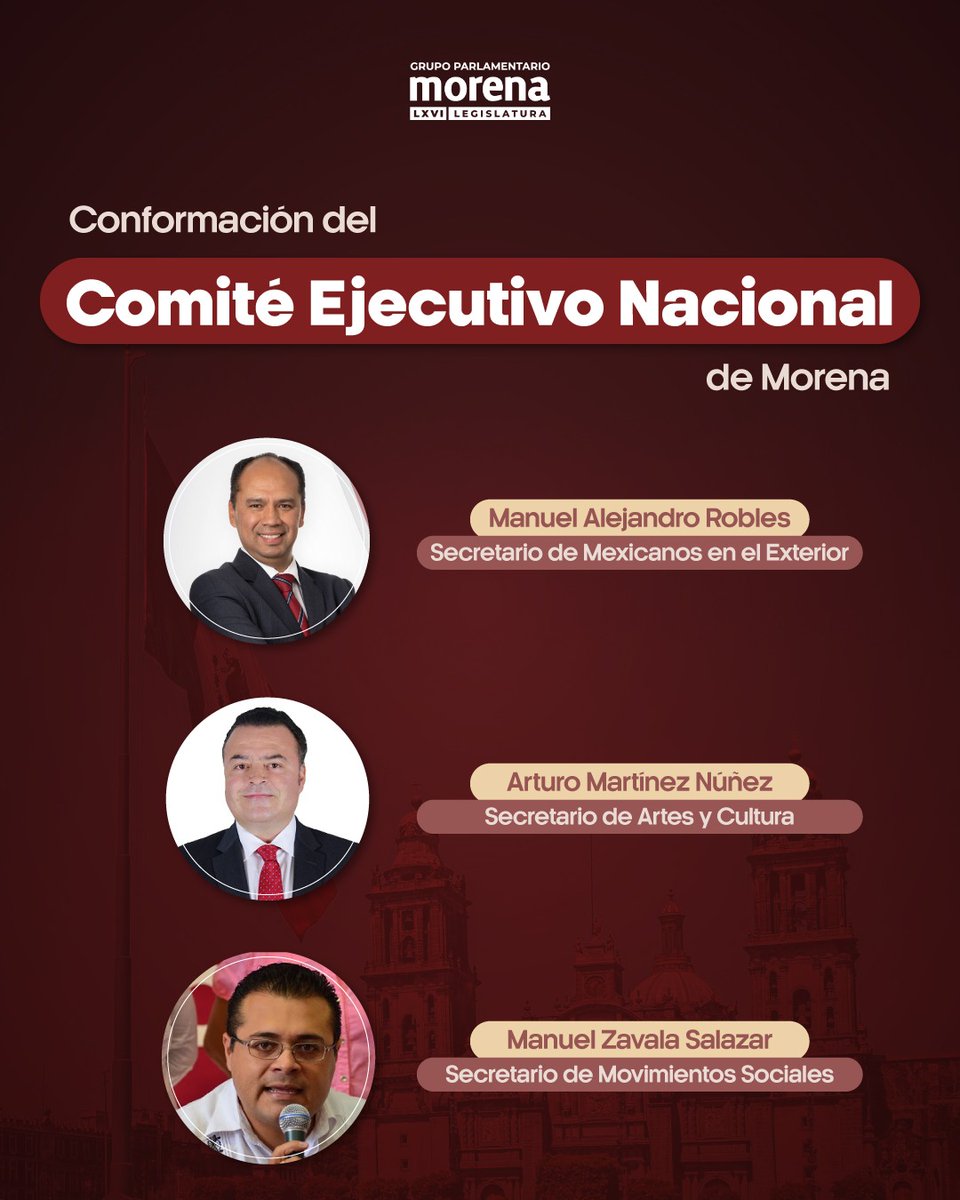 GRUPO PARLAMENTARIO
morena
LXVI LEGISLATURA

Conformación del
Comité Ejecutivo Nacional
de Morena

Manuel Alejandro Robles
Secretario de Mexicanos en el Exterior

Arturo Martínez Núñez
Secretario de Artes y Cultura

Manuel Zavala Salazar
Secretario de Movimientos Sociales